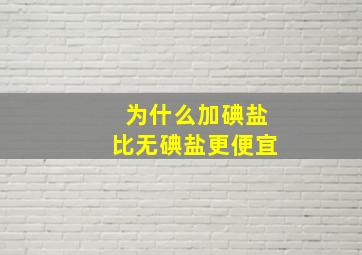 为什么加碘盐
比无碘盐更便宜